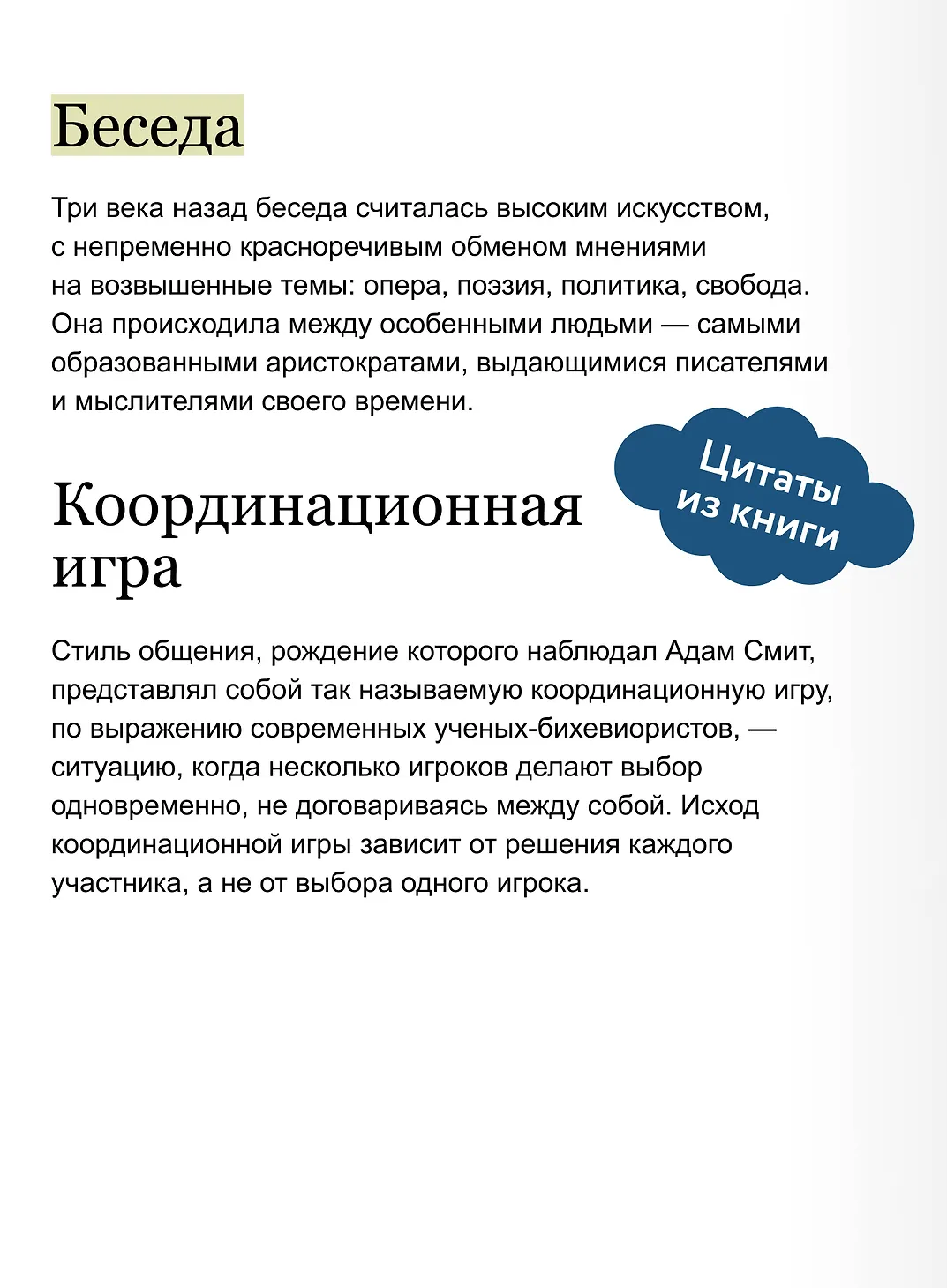 Беседа

Три века назад беседа считалась высоким искусством, с непременно красноречивым обменом мнениями на возвышенные темы: опера, поэзия, политика, свобода. Она происходила между особенными людьми — самыми образованными аристократами, выдающимися писателями и мыслителями своего времени.

Цитаты из книги

Координационная игра

Стиль общения, рождение которого наблюдал Адам Смит, представлял собой так называемую координационную игру, по выражению современных ученых-бихевиористов, — ситуацию, когда несколько игроков делают выбор одновременно, не договариваясь между собой. Исход координационной игры зависит от решения каждого участника, а не от выбора одного игрока.